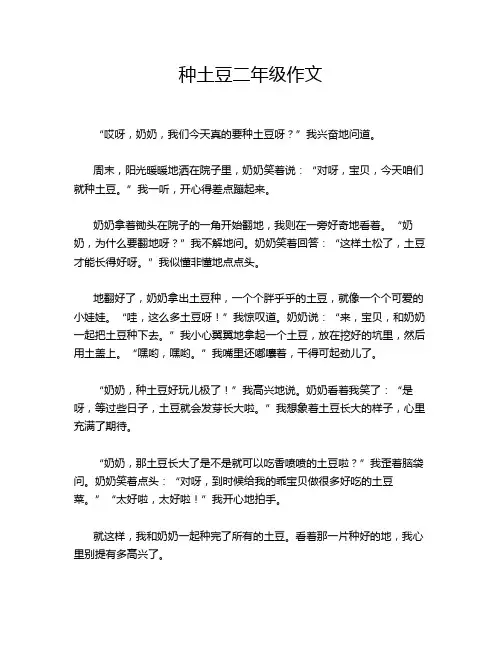 种土豆二年级作文

“哎呀，奶奶，我们今天真的要种土豆呀？”我兴奋地问道。

周末，阳光暖暖地洒在院子里，奶奶笑着说：“对呀，宝贝，今天咱们就种土豆。”我一听，开心得差点蹦起来。

奶奶拿着锄头在院子的一角开始翻地，我则在一旁好奇地看着。“奶奶，为什么要翻地呀？”我不解地问。奶奶笑着回答：“这样土松了，土豆才能长得好呀。”我似懂非懂地点点头。

地翻好了，奶奶拿出土豆种，一个个胖乎乎的土豆，就像一个个可爱的小娃娃。“哇，这么多土豆呀！”我惊叹道。奶奶说：“来，宝贝，和奶奶一起把土豆种下去。”我小心翼翼地拿起一个土豆，放在挖好的坑里，然后用土盖上。“嘿哟，嘿哟。”我嘴里还嘟囔着，干得可起劲儿了。

“奶奶，种土豆好玩儿极了！”我高兴地说。奶奶看着我笑了：“是呀，等过些日子，土豆就会发芽长大啦。”我想象着土豆长大的样子，心里充满了期待。

“奶奶，那土豆长大了是不是就可以吃香喷喷的土豆啦？”我歪着脑袋问。奶奶笑着点头：“对呀，到时候给我的乖宝贝做很多好吃的土豆菜。”“太好啦，太好啦！”我开心地拍手。

就这样，我和奶奶一起种完了所有的土豆。看着那一片种好的地，我心里别提有多高兴了。